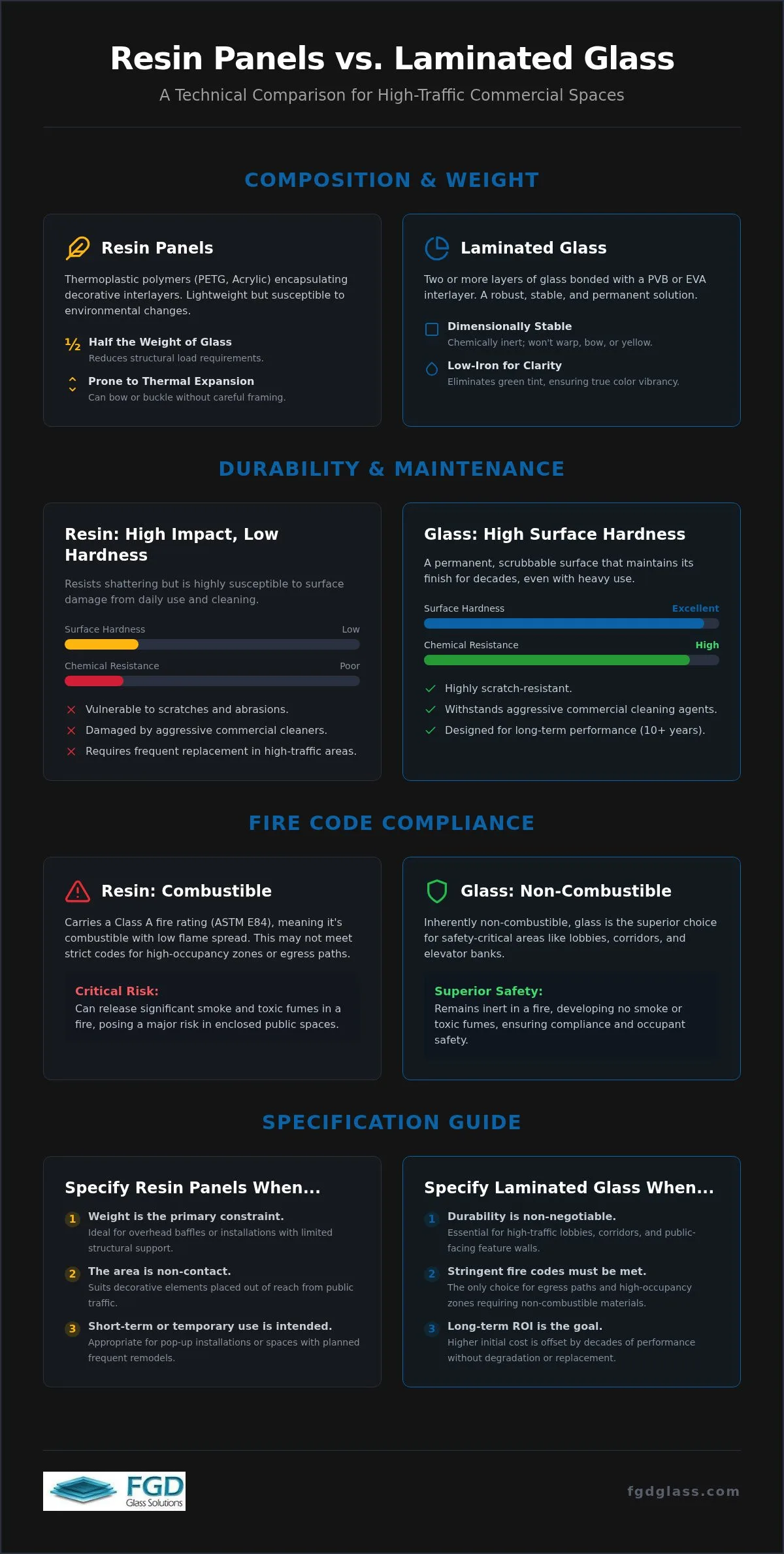 Resin Panels vs. Laminated Glass

A Technical Comparison for High-Traffic Commercial Spaces

COMPOSITION & WEIGHT

Resin Panels

Thermoplastic polymers (PETG, Acrylic) encapsulating decorative interlayers. Lightweight but susceptible to environmental changes.

½ Half the Weight of Glass
Reduces structural load requirements.

Prone to Thermal Expansion
Can bow or buckle without careful framing.

Laminated Glass

Two or more layers of glass bonded with a PVB or EVA interlayer. A robust, stable, and permanent solution.

Dimensionally Stable
Chemically inert; won't warp, bow, or yellow.

Low-Iron for Clarity
Eliminates green tint, ensuring true color vibrancy.

DURABILITY & MAINTENANCE

Resin: High Impact, Low Hardness

Resists shattering but is highly susceptible to surface damage from daily use and cleaning.

Surface Hardness Low

Chemical Resistance Poor

Vulnerable to scratches and abrasions.
Damaged by aggressive commercial cleaners.
Requires frequent replacement in high-traffic areas.

Glass: High Surface Hardness

A permanent, scrubbable surface that maintains its finish for decades, even with heavy use.

Surface Hardness Excellent

Chemical Resistance High

Highly scratch-resistant.
Withstands aggressive commercial cleaning agents.
Designed for long-term performance (10+ years).

FIRE CODE COMPLIANCE

Resin: Combustible

Carries a Class A fire rating (ASTM E84), meaning it's combustible with low flame spread. This may not meet strict codes for high-occupancy zones or egress paths.

Critical Risk:
Can release significant smoke and toxic fumes in a fire, posing a major risk in enclosed public spaces.

Glass: Non-Combustible

Inherently non-combustible, glass is the superior choice for safety-critical areas like lobbies, corridors, and elevator banks.

Superior Safety:
Remains inert in a fire, developing no smoke or toxic fumes, ensuring compliance and occupant safety.

SPECIFICATION GUIDE

Specify Resin Panels When...

1 Weight is the primary constraint.
Ideal for overhead baffles or installations with limited structural support.

2 The area is non-contact.
Suits decorative elements placed out of reach from public traffic.

3 Short-term or temporary use is intended.
Appropriate for pop-up installations or spaces with planned frequent remodels.

Specify Laminated Glass When...

1 Durability is non-negotiable.
Essential for high-traffic lobbies, corridors, and public-facing feature walls.

2 Stringent fire codes must be met.
The only choice for egress paths and high-occupancy zones requiring non-combustible materials.

3 Long-term ROI is the goal.
Higher initial cost is offset by decades of performance without degradation or replacement.

FGD Glass Solutions

fgdglass.com